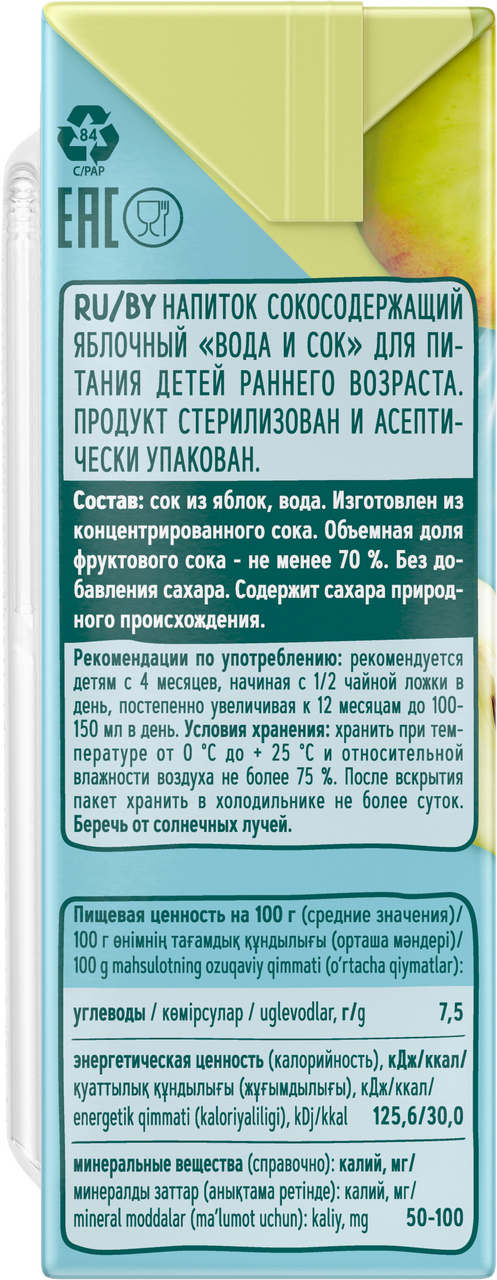 84
C/PAP

EAC

RU/BY НАПИТОК СОКОСОДЕРЖАЩИЙ ЯБЛОЧНЫЙ «ВОДА И СОК» ДЛЯ ПИТАНИЯ ДЕТЕЙ РАННЕГО ВОЗРАСТА. ПРОДУКТ СТЕРИЛИЗОВАН И АСЕПТИЧЕСКИ УПАКОВАН.

Состав: сок из яблок, вода. Изготовлен из концентрированного сока. Объемная доля фруктового сока - не менее 70 %. Без добавления сахара. Содержит сахара природного происхождения.

Рекомендации по употреблению: рекомендуется детям с 4 месяцев, начиная с 1/2 чайной ложки в день, постепенно увеличивая к 12 месяцам до 100-150 мл в день. Условия хранения: хранить при температуре от 0 °С до + 25 °С и относительной влажности воздуха не более 75 %. После вскрытия пакет хранить в холодильнике не более суток. Беречь от солнечных лучей.

Пищевая ценность на 100 г (средние значения)/
100 г өнімнің тағамдық құндылығы (орташа мәндері)/
100 g mahsulotning ozuqaviy qimmati (o'rtacha qiymatlar):

углеводы / көмірсулар / uglevodlar, г/g 7,5

энергетическая ценность (калорийность), кДж/ккал/
қуаттылық құндылығы (жұғымдылығы), кДж/ккал/
energetik qimmati (kaloriyaliligi), kDj/kkal 125,6/30,0

минеральные вещества (справочно): калий, мг/
минералды заттар (анықтама ретінде): калий, мг/
mineral moddalar (ma'lumot uchun): kaliy, mg 50-100